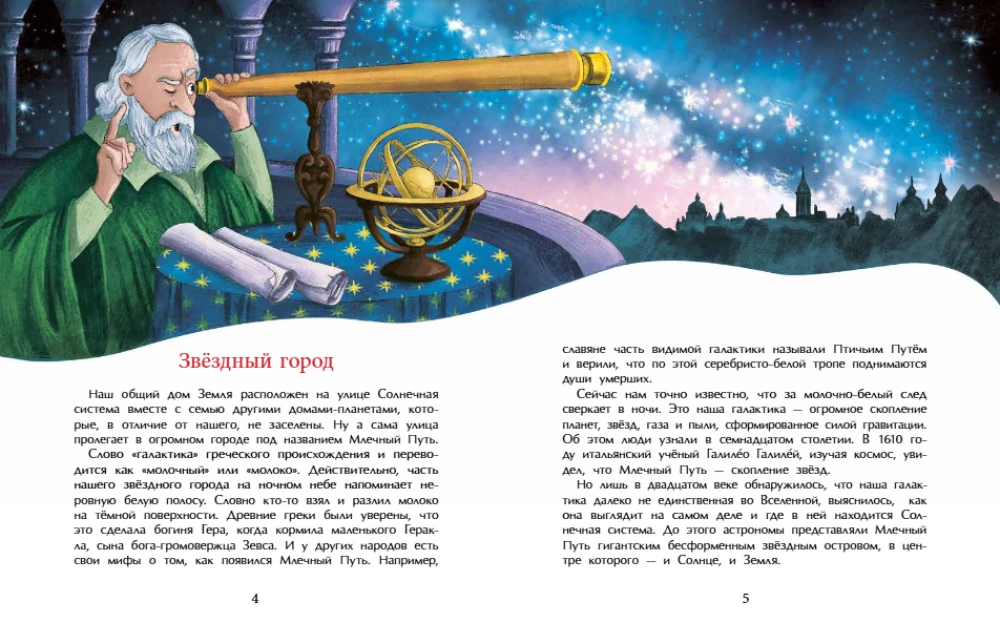 Звёздный город

Наш общий дом Земля расположен на улице Солнечная система вместе с семью другими домами-планетами, которые, в отличие от нашего, не заселены. Ну а сама улица пролегает в огромном городе под названием Млечный Путь.

Слово «галактика» греческого происхождения и переводится как «молочный» или «молоко». Действительно, часть нашего звёздного города на ночном небе напоминает неровную белую полосу. Словно кто-то взял и разлил молоко на тёмной поверхности. Древние греки были уверены, что это сделала богиня Гера, когда кормила маленького Геракла, сына бога-громовержца Зевса. И у других народов есть свои мифы о том, как появился Млечный Путь. Например,

4

славяне часть видимой галактики называли Птичьим Путём и верили, что по этой серебристо-белой тропе поднимаются души умерших.

Сейчас нам точно известно, что за молочно-белый след сверкает в ночи. Это наша галактика — огромное скопление планет, звёзд, газа и пыли, сформированное силой гравитации. Об этом люди узнали в семнадцатом столетии. В 1610 году итальянский учёный Галиле́о Галиле́й, изучая космос, увидел, что Млечный Путь — скопление звёзд.

Но лишь в двадцатом веке обнаружилось, что наша галактика далеко не единственная во Вселенной, выяснилось, как она выглядит на самом деле и где в ней находится Солнечная система. До этого астрономы представляли Млечный Путь гигантским бесформенным звёздным островом, в центре которого — и Солнце, и Земля.

5